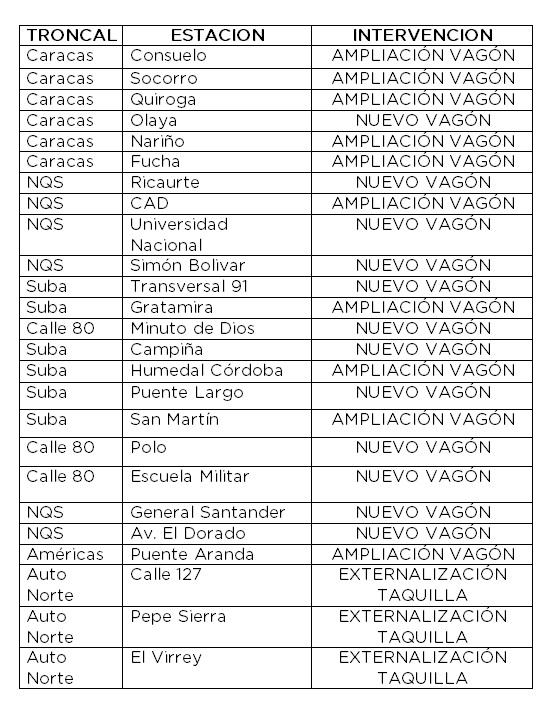 | TRONCAL | ESTACION | INTERVENCION |
|---|---|---|
| Caracas | Consuelo | AMPLIACIÓN VAGÓN |
| Caracas | Socorro | AMPLIACIÓN VAGÓN |
| Caracas | Quiroga | AMPLIACIÓN VAGÓN |
| Caracas | Olaya | NUEVO VAGÓN |
| Caracas | Nariño | AMPLIACIÓN VAGÓN |
| Caracas | Fucha | AMPLIACIÓN VAGÓN |
| NQS | Ricaurte | NUEVO VAGÓN |
| NQS | CAD | AMPLIACIÓN VAGÓN |
| NQS | Universidad Nacional | NUEVO VAGÓN |
| NQS | Simón Bolivar | NUEVO VAGÓN |
| Suba | Transversal 91 | NUEVO VAGÓN |
| Suba | Gratamira | AMPLIACIÓN VAGÓN |
| Calle 80 | Minuto de Dios | NUEVO VAGÓN |
| Suba | Campiña | NUEVO VAGÓN |
| Suba | Humedal Córdoba | AMPLIACIÓN VAGÓN |
| Suba | Puente Largo | NUEVO VAGÓN |
| Suba | San Martín | AMPLIACIÓN VAGÓN |
| Calle 80 | Polo | NUEVO VAGÓN |
| Calle 80 | Escuela Militar | NUEVO VAGÓN |
| NQS | General Santander | NUEVO VAGÓN |
| NQS | Av. El Dorado | NUEVO VAGÓN |
| Américas | Puente Aranda | AMPLIACIÓN VAGÓN |
| Auto Norte | Calle 127 | EXTERNALIZACIÓN TAQUILLA |
| Auto Norte | Pepe Sierra | EXTERNALIZACIÓN TAQUILLA |
| Auto Norte | El Virrey | EXTERNALIZACIÓN TAQUILLA |